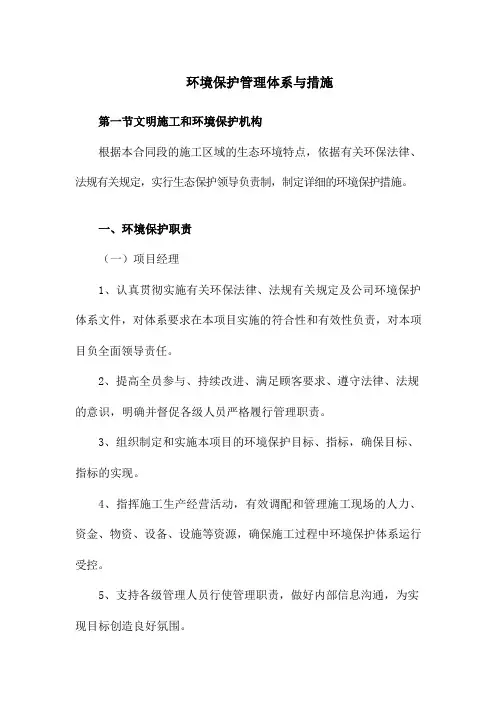 环境保护管理体系与措施

第一节文明施工和环境保护机构

根据本合同段的施工区域的生态环境特点，依据有关环保法律、法规有关规定，实行生态保护领导负责制，制定详细的环境保护措施。

一、环境保护职责

（一）项目经理

1、认真贯彻实施有关环保法律、法规有关规定及公司环境保护体系文件，对体系要求在本项目实施的符合性和有效性负责，对本项目负全面领导责任。

2、提高全员参与、持续改进、满足顾客要求、遵守法律、法规的意识，明确并督促各级人员严格履行管理职责。

3、组织制定和实施本项目的环境保护目标、指标，确保目标、指标的实现。

4、指挥施工生产经营活动，有效调配和管理施工现场的人力、资金、物资、设备、设施等资源，确保施工过程中环境保护体系运行受控。

5、支持各级管理人员行使管理职责，做好内部信息沟通，为实现目标创造良好氛围。